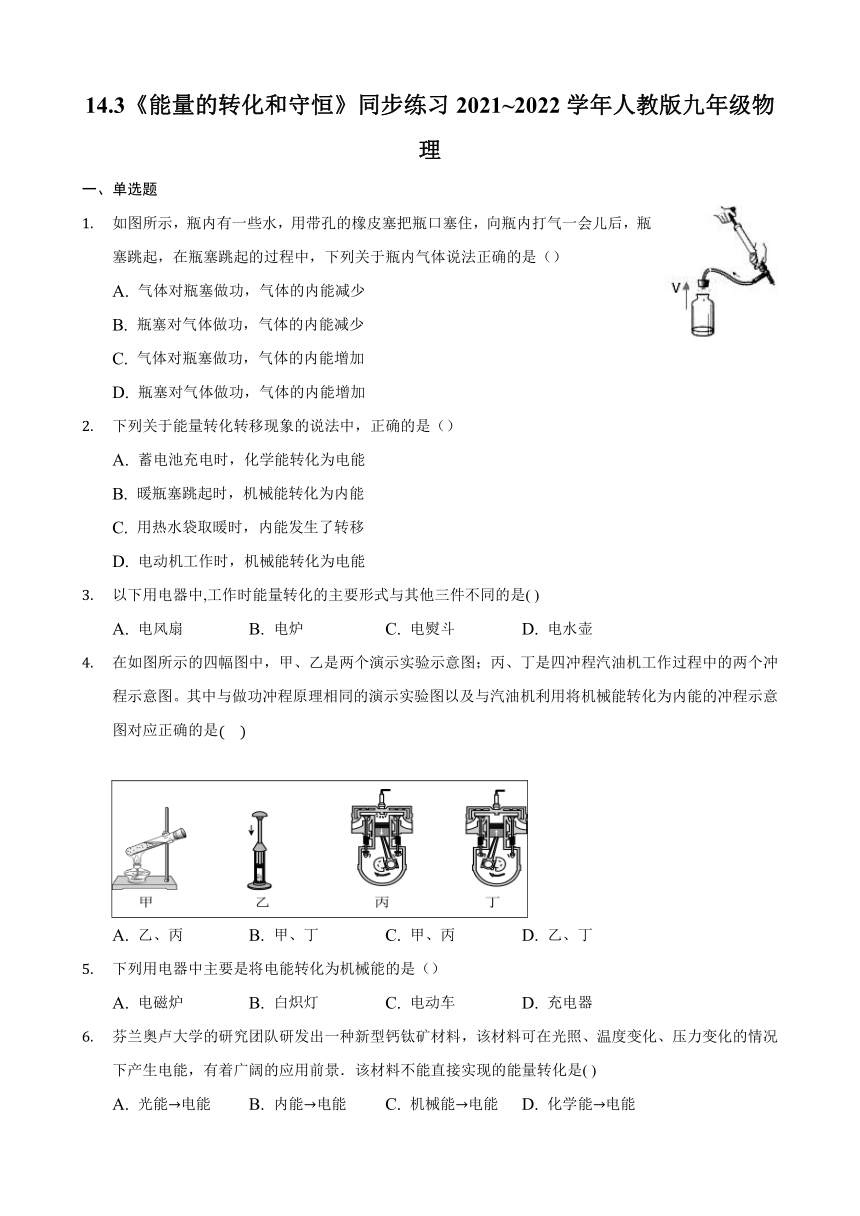 14.3《能量的转化和守恒》同步练习 2021~2022 学年人教版九年级物理

一、单选题

1. 如图所示，瓶内有一些水，用带孔的橡皮塞把瓶口塞住，向瓶内打气一会儿后，瓶塞跳起，在瓶塞跳起的过程中，下列关于瓶内气体说法正确的是（）

A. 气体对瓶塞做功，气体的内能减少
B. 瓶塞对气体做功，气体的内能减少
C. 气体对瓶塞做功，气体的内能增加
D. 瓶塞对气体做功，气体的内能增加

V

2. 下列关于能量转化转移现象的说法中，正确的是（）

A. 蓄电池充电时，化学能转化为电能
B. 暖瓶塞跳起时，机械能转化为内能
C. 用热水袋取暖时，内能发生了转移
D. 电动机工作时，机械能转化为电能

3. 以下用电器中,工作时能量转化的主要形式与其他三件不同的是( )

A. 电风扇　B. 电炉　C. 电熨斗　D. 电水壶

4. 在如图所示的四幅图中，甲、乙是两个演示实验示意图；丙、丁是四冲程汽油机工作过程中的两个冲程示意图。其中与做功冲程原理相同的演示实验图以及与汽油机利用将机械能转化为内能的冲程示意图对应正确的是(　)

甲　乙　丙　丁

A. 乙、丙　B. 甲、丁　C. 甲、丙　D. 乙、丁

5. 下列用电器中主要是将电能转化为机械能的是（）

A. 电磁炉　B. 白炽灯　C. 电动车　D. 充电器

6. 芬兰奥卢大学的研究团队研发出一种新型钙钛矿材料，该材料可在光照、温度变化、压力变化的情况下产生电能，有着广阔的应用前景．该材料不能直接实现的能量转化是( )

A. 光能→电能　B. 内能→电能　C. 机械能→电能　D. 化学能→电能